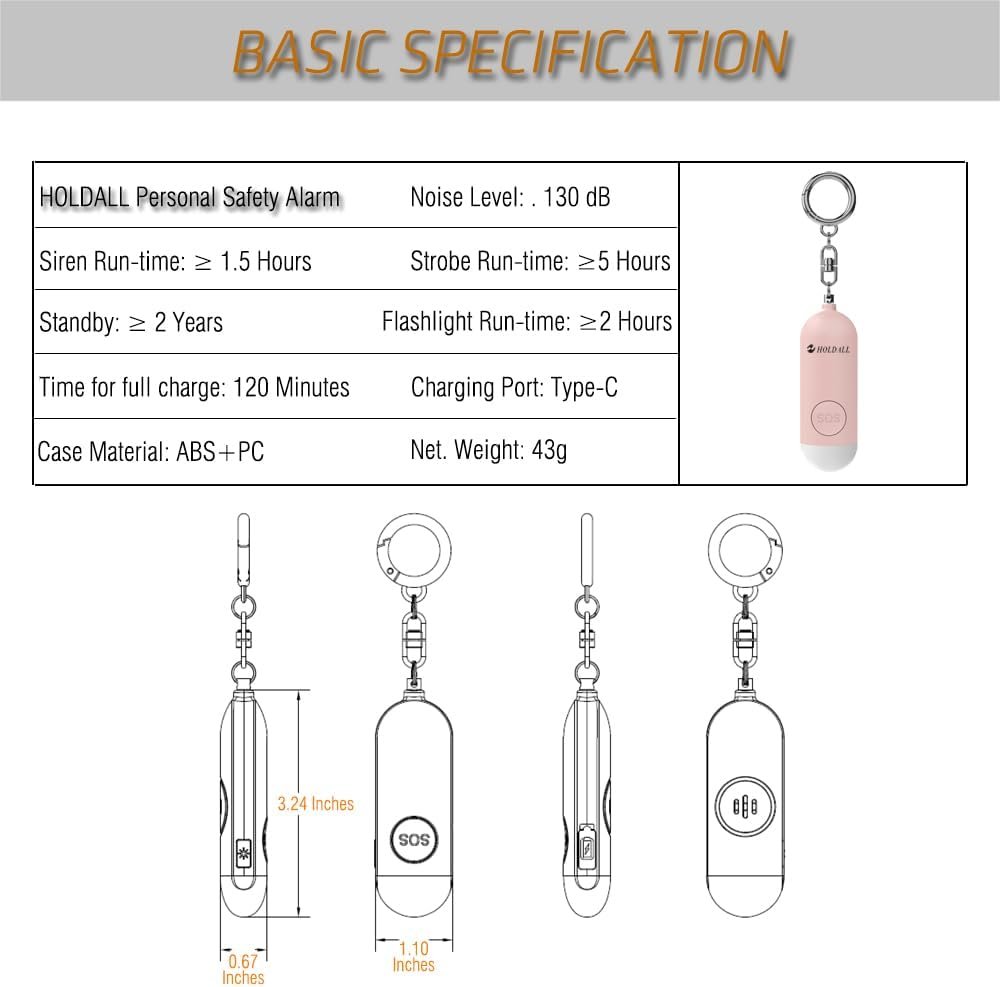 BASIC SPECIFICATION

| HOLDALL Personal Safety Alarm | Noise Level: . 130 dB |
|---|---|
| Siren Run-time: $\geq$ 1.5 Hours | Strobe Run-time: $\geq$5 Hours |
| Standby: $\geq$ 2 Years | Flashlight Run-time: $\geq$2 Hours |
| Time for full charge: 120 Minutes | Charging Port: Type-C |
| Case Material: ABS+PC | Net. Weight: 43g |

HOLDALL

SOS

3.24 Inches

SOS

0.67 Inches

1.10 Inches